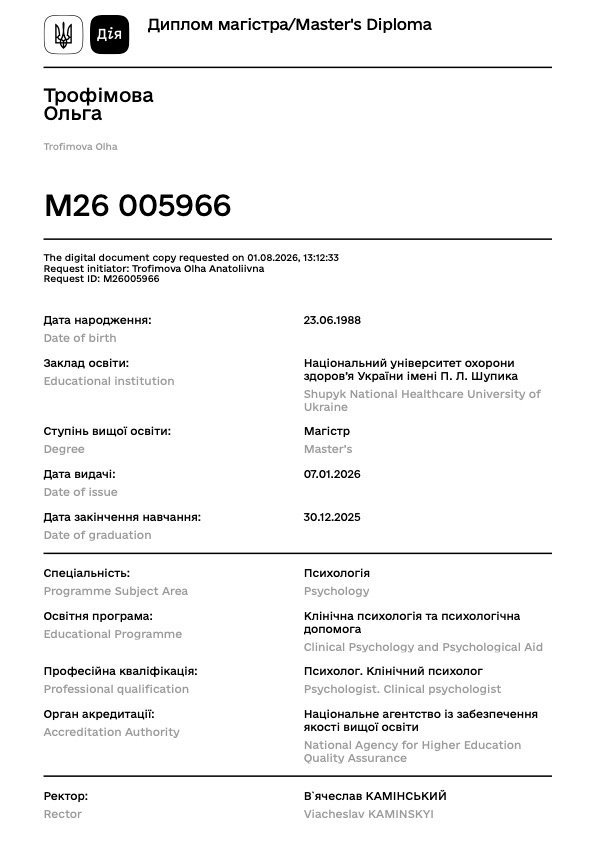 Дія

Диплом магістра/Master's Diploma

Трофімова
Ольга

Trofimova Olha

M26 005966

The digital document copy requested on 01.08.2026, 13:12:33
Request initiator: Trofimova Olha Anatoliivna
Request ID: M26005966

Дата народження:
Date of birth
23.06.1988

Заклад освіти:
Educational institution
Національний університет охорони здоров'я України імені П. Л. Шупика
Shupyk National Healthcare University of Ukraine

Ступінь вищої освіти:
Degree
Магістр
Master's

Дата видачі:
Date of issue
07.01.2026

Дата закінчення навчання:
Date of graduation
30.12.2025

Спеціальність:
Programme Subject Area
Психологія
Psychology

Освітня програма:
Educational Programme
Клінічна психологія та психологічна допомога
Clinical Psychology and Psychological Aid

Професійна кваліфікація:
Professional qualification
Психолог. Клінічний психолог
Psychologist. Clinical psychologist

Орган акредитації:
Accreditation Authority
Національне агентство із забезпечення якості вищої освіти
National Agency for Higher Education Quality Assurance

Ректор:
Rector
В`ячеслав КАМІНСЬКИЙ
Viacheslav KAMINSKYI